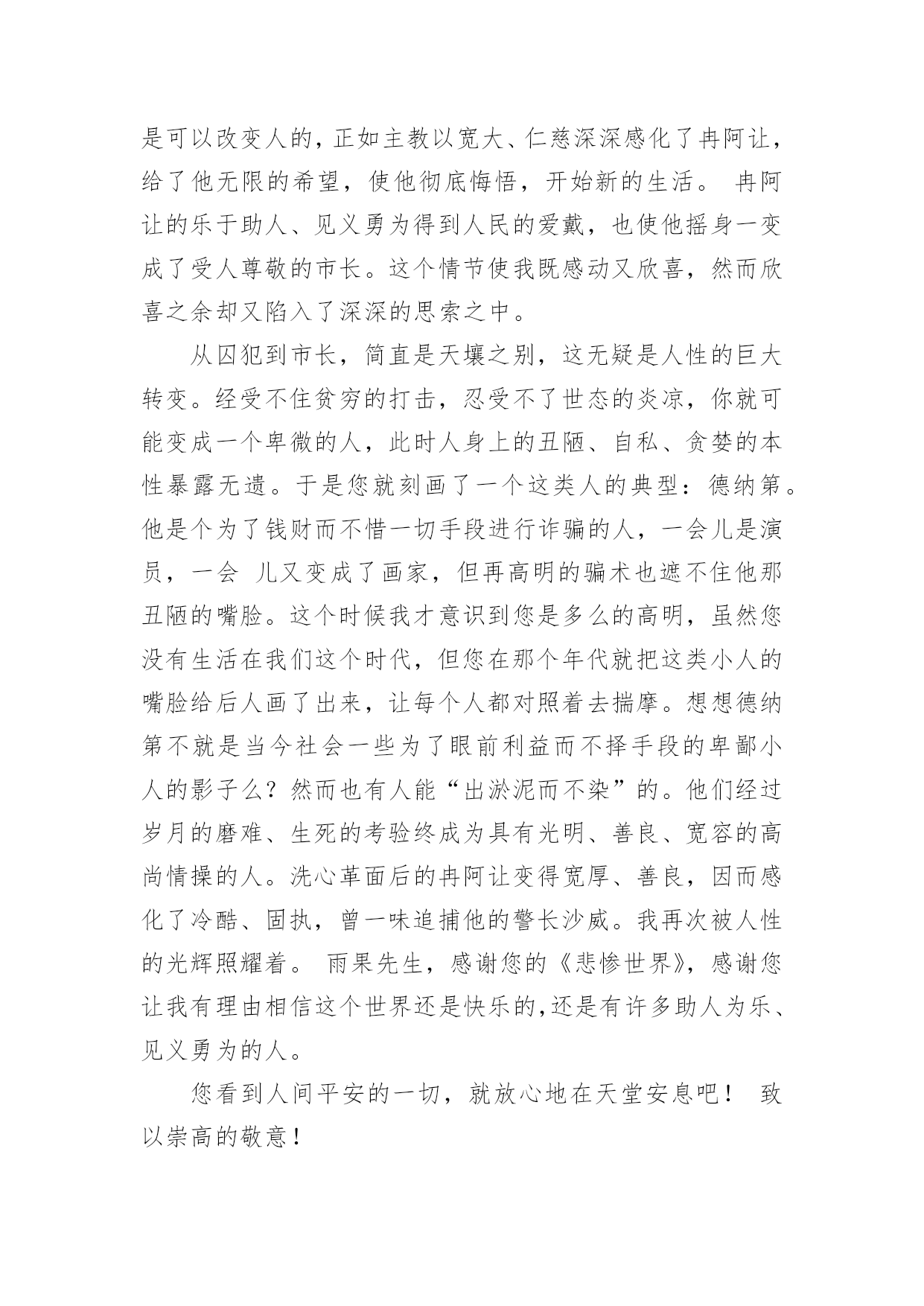 是可以改变人的，正如主教以宽大、仁慈深深感化了冉阿让，给了他无限的希望，使他彻底悔悟，开始新的生活。 冉阿让的乐于助人、见义勇为得到人民的爱戴，也使他摇身一变成了受人尊敬的市长。这个情节使我既感动又欣喜，然而欣喜之余却又陷入了深深的思索之中。

从囚犯到市长，简直是天壤之别，这无疑是人性的巨大转变。经受不住贫穷的打击，忍受不了世态的炎凉，你就可能变成一个卑微的人，此时人身上的丑陋、自私、贪婪的本性暴露无遗。于是您就刻画了一个这类人的典型：德纳第。他是个为了钱财而不惜一切手段进行诈骗的人，一会儿是演员，一会 儿又变成了画家，但再高明的骗术也遮不住他那丑陋的嘴脸。这个时候我才意识到您是多么的高明，虽然您没有生活在我们这个时代，但您在那个年代就把这类小人的嘴脸给后人画了出来，让每个人都对照着去揣摩。想想德纳第不就是当今社会一些为了眼前利益而不择手段的卑鄙小人的影子么？然而也有人能“出淤泥而不染”的。他们经过岁月的磨难、生死的考验终成为具有光明、善良、宽容的高尚情操的人。洗心革面后的冉阿让变得宽厚、善良，因而感化了冷酷、固执，曾一味追捕他的警长沙威。我再次被人性的光辉照耀着。 雨果先生，感谢您的《悲惨世界》，感谢您让我有理由相信这个世界还是快乐的,还是有许多助人为乐、见义勇为的人。

您看到人间平安的一切，就放心地在天堂安息吧！ 致以崇高的敬意！